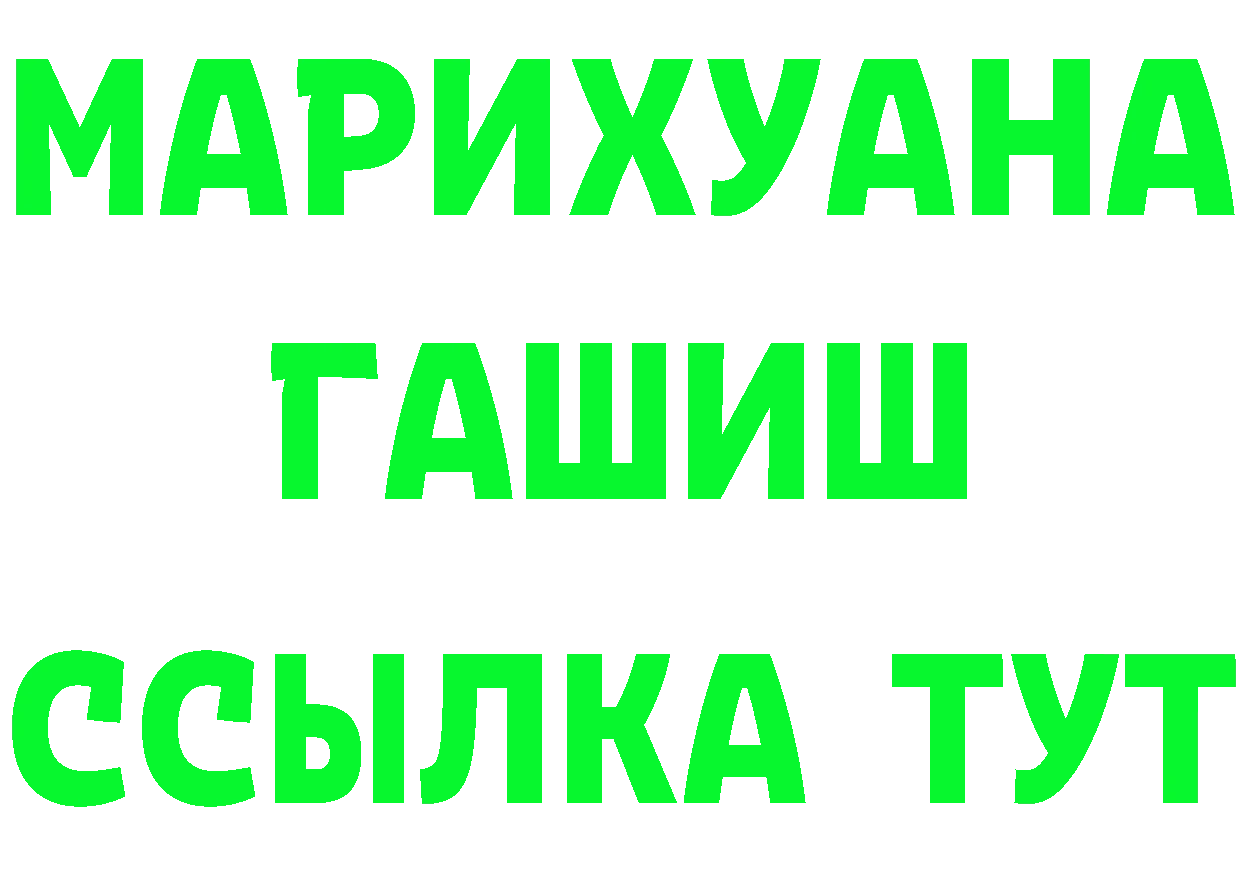 МАРИХУАНА
ГАШИШ
ССЫЛКА ТУТ